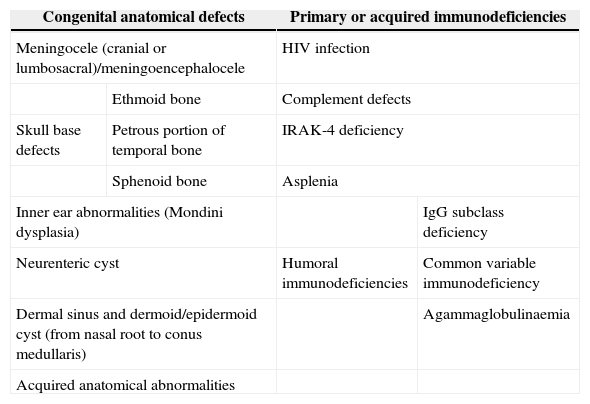 | Congenital anatomical defects | | Primary or acquired immunodeficiencies | |
|---|---|---|---|
| Meningocele (cranial or lumbosacral)/meningoencephalocele | | HIV infection | |
| | Ethmoid bone | Complement defects | |
| Skull base defects | Petrous portion of temporal bone | IRAK-4 deficiency | |
| | Sphenoid bone | Asplenia | |
| Inner ear abnormalities (Mondini dysplasia) | | | IgG subclass deficiency |
| Neurenteric cyst | | Humoral immunodeficiencies | Common variable immunodeficiency |
| Dermal sinus and dermoid/epidermoid cyst (from nasal root to conus medullaris) | | | Agammaglobulinaemia |
| Acquired anatomical abnormalities | | | |